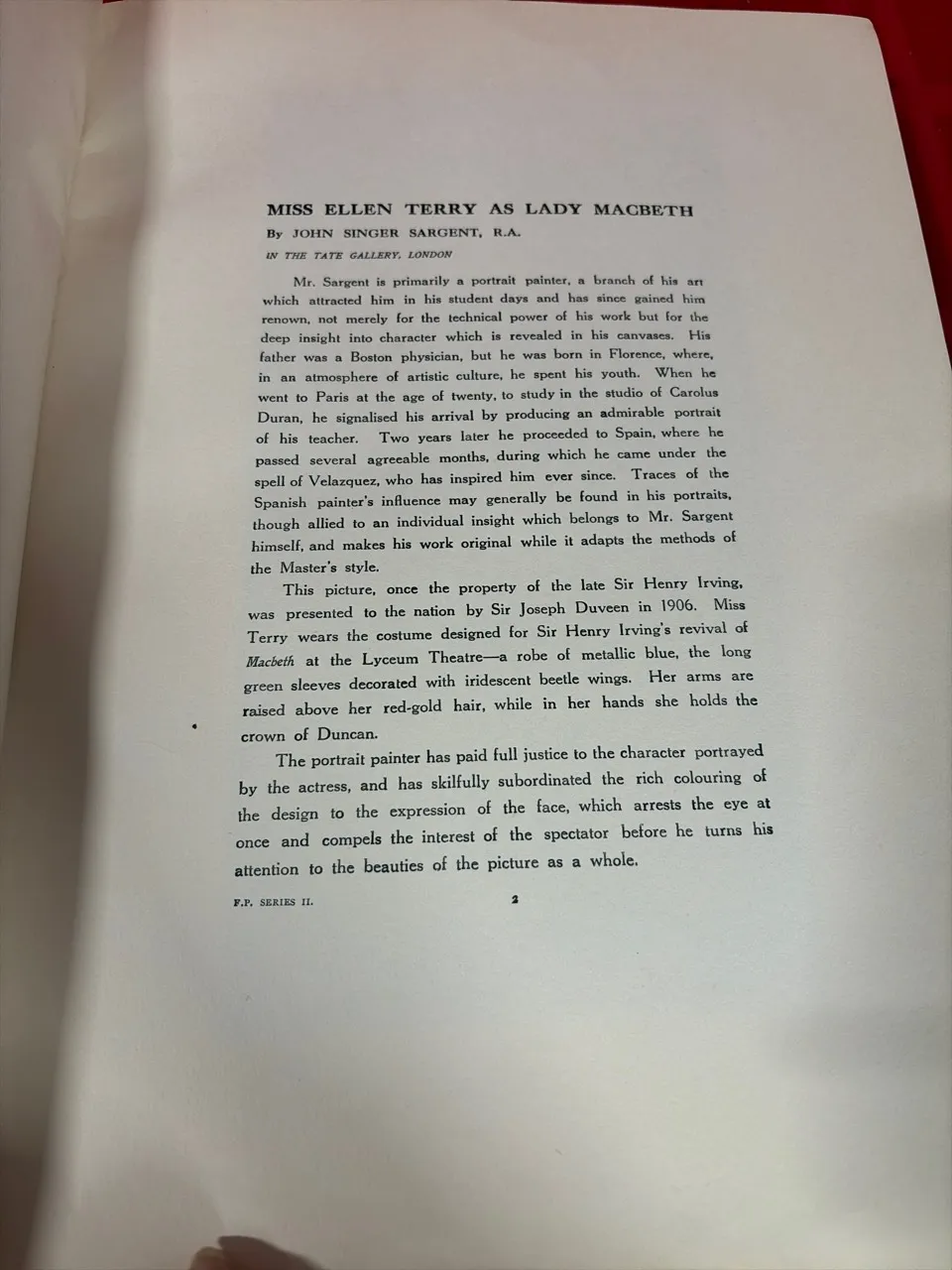 MISS ELLEN TERRY AS LADY MACBETH

By JOHN SINGER SARGENT, R.A.

IN THE TATE GALLERY, LONDON

Mr. Sargent is primarily a portrait painter, a branch of his art which attracted him in his student days and has since gained him renown, not merely for the technical power of his work but for the deep insight into character which is revealed in his canvases. His father was a Boston physician, but he was born in Florence, where, in an atmosphere of artistic culture, he spent his youth. When he went to Paris at the age of twenty, to study in the studio of Carolus Duran, he signalised his arrival by producing an admirable portrait of his teacher. Two years later he proceeded to Spain, where he passed several agreeable months, during which he came under the spell of Velazquez, who has inspired him ever since. Traces of the Spanish painter's influence may generally be found in his portraits, though allied to an individual insight which belongs to Mr. Sargent himself, and makes his work original while it adapts the methods of the Master's style.

This picture, once the property of the late Sir Henry Irving, was presented to the nation by Sir Joseph Duveen in 1906. Miss Terry wears the costume designed for Sir Henry Irving's revival of Macbeth at the Lyceum Theatre—a robe of metallic blue, the long green sleeves decorated with iridescent beetle wings. Her arms are raised above her red-gold hair, while in her hands she holds the crown of Duncan.

The portrait painter has paid full justice to the character portrayed by the actress, and has skilfully subordinated the rich colouring of the design to the expression of the face, which arrests the eye at once and compels the interest of the spectator before he turns his attention to the beauties of the picture as a whole.

F.P. SERIES II.

2